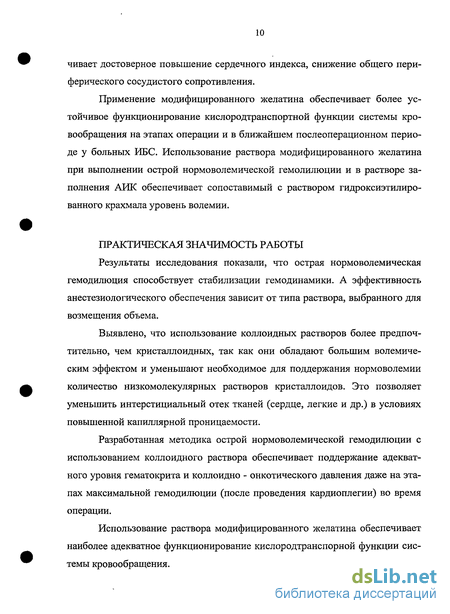 10

чивает достоверное повышение сердечного индекса, снижение общего периферического сосудистого сопротивления.

Применение модифицированного желатина обеспечивает более устойчивое функционирование кислородтранспортной функции системы кровообращения на этапах операции и в ближайшем послеоперационном периоде у больных ИБС. Использование раствора модифицированного желатина при выполнении острой нормоволемической гемолилюции и в растворе заполнения АИК обеспечивает сопоставимый с раствором гидроксиэтилированного крахмала уровень волемии.

ПРАКТИЧЕСКАЯ ЗНАЧИМОСТЬ РАБОТЫ

Результаты исследования показали, что острая нормоволемическая гемодилюция способствует стабилизации гемодинамики. А эффективность анестезиологического обеспечения зависит от типа раствора, выбранного для возмещения объема.

Выявлено, что использование коллоидных растворов более предпочтительно, чем кристаллоидных, так как они обладают большим волемическим эффектом и уменьшают необходимое для поддержания нормоволемии количество низкомолекулярных растворов кристаллоидов. Это позволяет уменьшить интерстициальный отек тканей (сердце, легкие и др.) в условиях повышенной капиллярной проницаемости.

Разработанная методика острой нормоволемической гемодилюции с использованием коллоидного раствора обеспечивает поддержание адекватного уровня гематокрита и коллоидно - онкотического давления даже на этапах максимальной гемодилюции (после проведения кардиоплегии) во время операции.

Использование раствора модифицированного желатина обеспечивает наиболее адекватное функционирование кислородтранспорной функции системы кровообращения.

dsLib.net
библиотека диссертаций